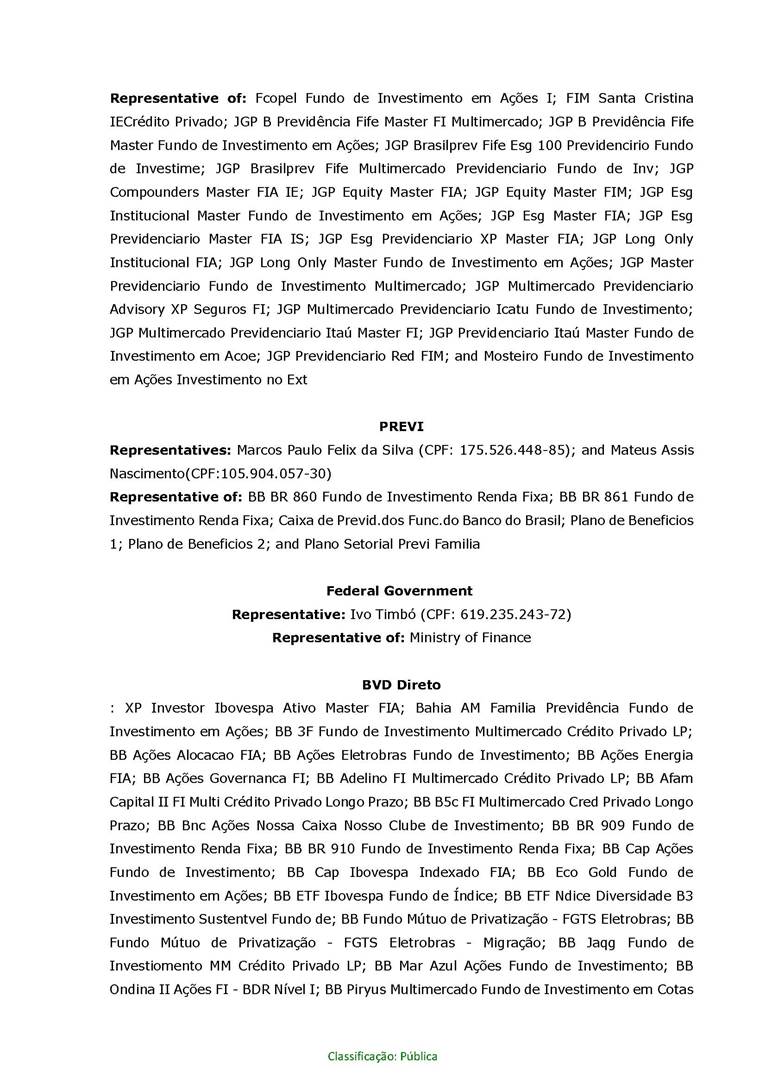 **Representative of:** Fcopel Fundo de Investimento em Ações I; FIM Santa Cristina IECrédito Privado; JGP B Previdência Fife Master FI Multimercado; JGP B Previdência Fife Master Fundo de Investimento em Ações; JGP Brasilprev Fife Esg 100 Previdencirio Fundo de Investime; JGP Brasilprev Fife Multimercado Previdenciario Fundo de Inv; JGP Compounders Master FIA IE; JGP Equity Master FIA; JGP Equity Master FIM; JGP Esg Institucional Master Fundo de Investimento em Ações; JGP Esg Master FIA; JGP Esg Previdenciario Master FIA IS; JGP Esg Previdenciario XP Master FIA; JGP Long Only Institucional FIA; JGP Long Only Master Fundo de Investimento em Ações; JGP Master Previdenciario Fundo de Investimento Multimercado; JGP Multimercado Previdenciario Advisory XP Seguros FI; JGP Multimercado Previdenciario Icatu Fundo de Investimento; JGP Multimercado Previdenciario Itaú Master FI; JGP Previdenciario Itaú Master Fundo de Investimento em Acoe; JGP Previdenciario Red FIM; and Mosteiro Fundo de Investimento em Ações Investimento no Ext

**PREVI**
**Representatives:** Marcos Paulo Felix da Silva (CPF: 175.526.448-85); and Mateus Assis Nascimento(CPF:105.904.057-30)
**Representative of:** BB BR 860 Fundo de Investimento Renda Fixa; BB BR 861 Fundo de Investimento Renda Fixa; Caixa de Previd.dos Func.do Banco do Brasil; Plano de Beneficios 1; Plano de Beneficios 2; and Plano Setorial Previ Familia

**Federal Government**
**Representative:** Ivo Timbó (CPF: 619.235.243-72)
**Representative of:** Ministry of Finance

**BVD Direto**
: XP Investor Ibovespa Ativo Master FIA; Bahia AM Familia Previdência Fundo de Investimento em Ações; BB 3F Fundo de Investimento Multimercado Crédito Privado LP; BB Ações Alocacao FIA; BB Ações Eletrobras Fundo de Investimento; BB Ações Energia FIA; BB Ações Governanca FI; BB Adelino FI Multimercado Crédito Privado LP; BB Afam Capital II FI Multi Crédito Privado Longo Prazo; BB B5c FI Multimercado Cred Privado Longo Prazo; BB Bnc Ações Nossa Caixa Nosso Clube de Investimento; BB BR 909 Fundo de Investimento Renda Fixa; BB BR 910 Fundo de Investimento Renda Fixa; BB Cap Ações Fundo de Investimento; BB Cap Ibovespa Indexado FIA; BB Eco Gold Fundo de Investimento em Ações; BB ETF Ibovespa Fundo de Índice; BB ETF Ndice Diversidade B3 Investimento Sustentvel Fundo de; BB Fundo Mútuo de Privatização - FGTS Eletrobras; BB Fundo Mútuo de Privatização - FGTS Eletrobras - Migração; BB Jaqg Fundo de Investiomento MM Crédito Privado LP; BB Mar Azul Ações Fundo de Investimento; BB Ondina II Ações FI - BDR Nível I; BB Piryus Multimercado Fundo de Investimento em Cotas

Classificação: Pública